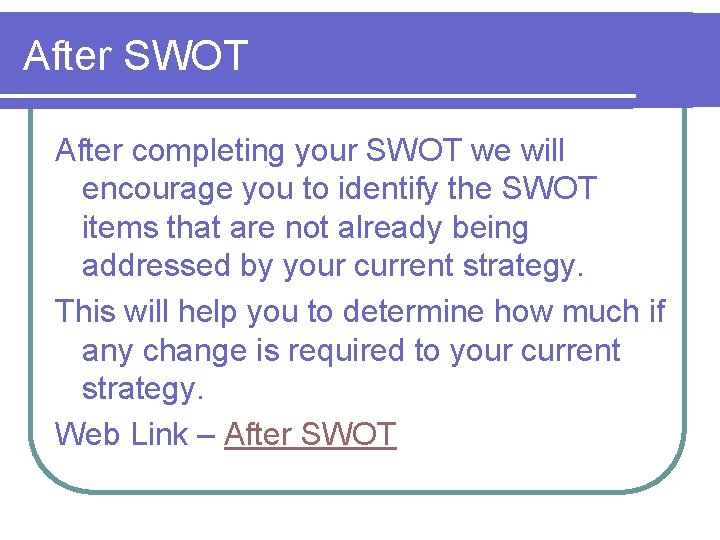 After SWOT

After completing your SWOT we will encourage you to identify the SWOT items that are not already being addressed by your current strategy.

This will help you to determine how much if any change is required to your current strategy.

Web Link – After SWOT